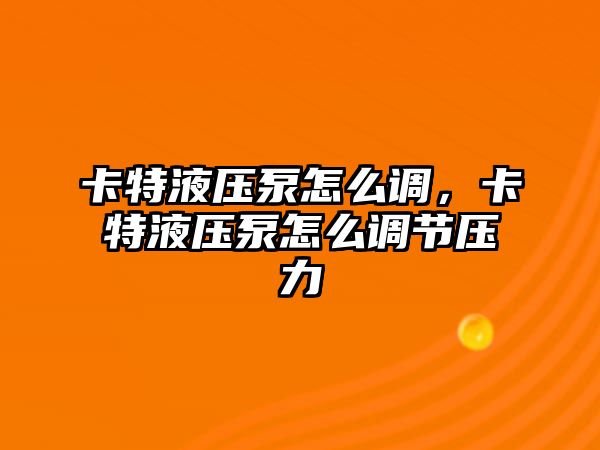 卡特液压泵怎么调，卡特液压泵怎么调节压力